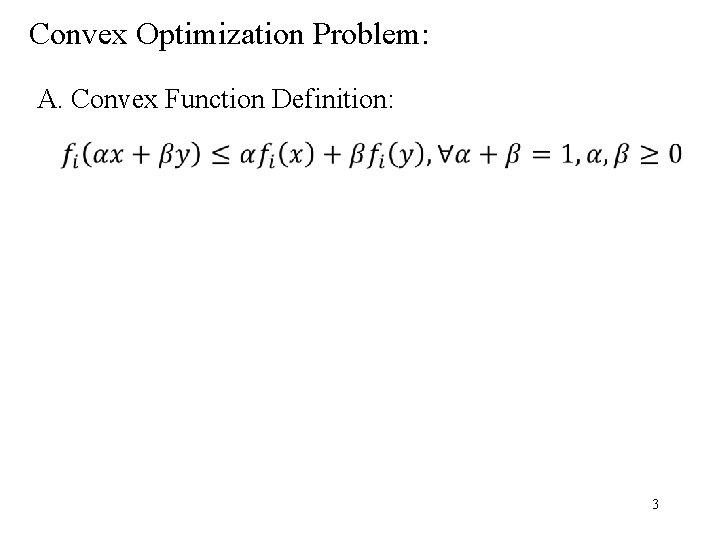 Convex Optimization Problem:

A. Convex Function Definition:

$f_i(\alpha x + \beta y) \leq \alpha f_i(x) + \beta f_i(y), \forall \alpha + \beta = 1, \alpha, \beta \geq 0$

3